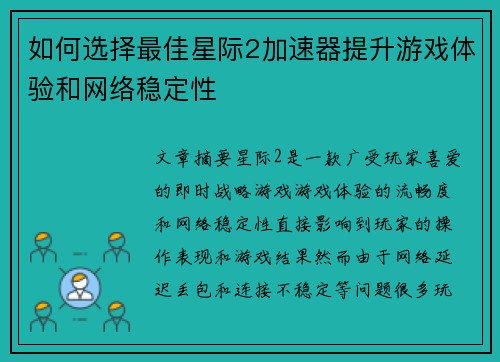 如何选择最佳星际2加速器提升游戏体验和网络稳定性

文章摘要星际2是一款广受玩家喜爱的即时战略游戏游戏体验的流畅度和网络稳定性直接影响到玩家的操作表现和游戏结果然而由于网络延迟丢包和连接不稳定等问题很多玩